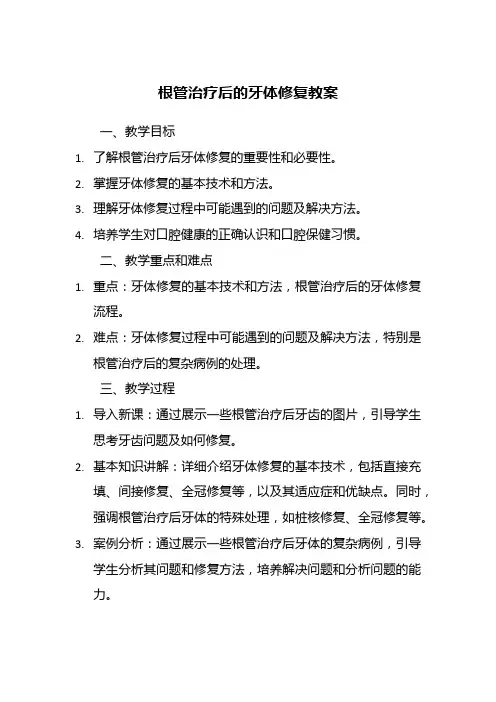 根管治疗后的牙体修复教案

一、教学目标

1. 了解根管治疗后牙体修复的重要性和必要性。

2. 掌握牙体修复的基本技术和方法。

3. 理解牙体修复过程中可能遇到的问题及解决方法。

4. 培养学生对口腔健康的正确认识和口腔保健习惯。

二、教学重点和难点

1. 重点：牙体修复的基本技术和方法，根管治疗后的牙体修复流程。

2. 难点：牙体修复过程中可能遇到的问题及解决方法，特别是根管治疗后的复杂病例的处理。

三、教学过程

1. 导入新课：通过展示一些根管治疗后牙齿的图片，引导学生思考牙齿问题及如何修复。

2. 基本知识讲解：详细介绍牙体修复的基本技术，包括直接充填、间接修复、全冠修复等，以及其适应症和优缺点。同时，强调根管治疗后牙体的特殊处理，如桩核修复、全冠修复等。

3. 案例分析：通过展示一些根管治疗后牙体的复杂病例，引导学生分析其问题和修复方法，培养解决问题和分析问题的能力。